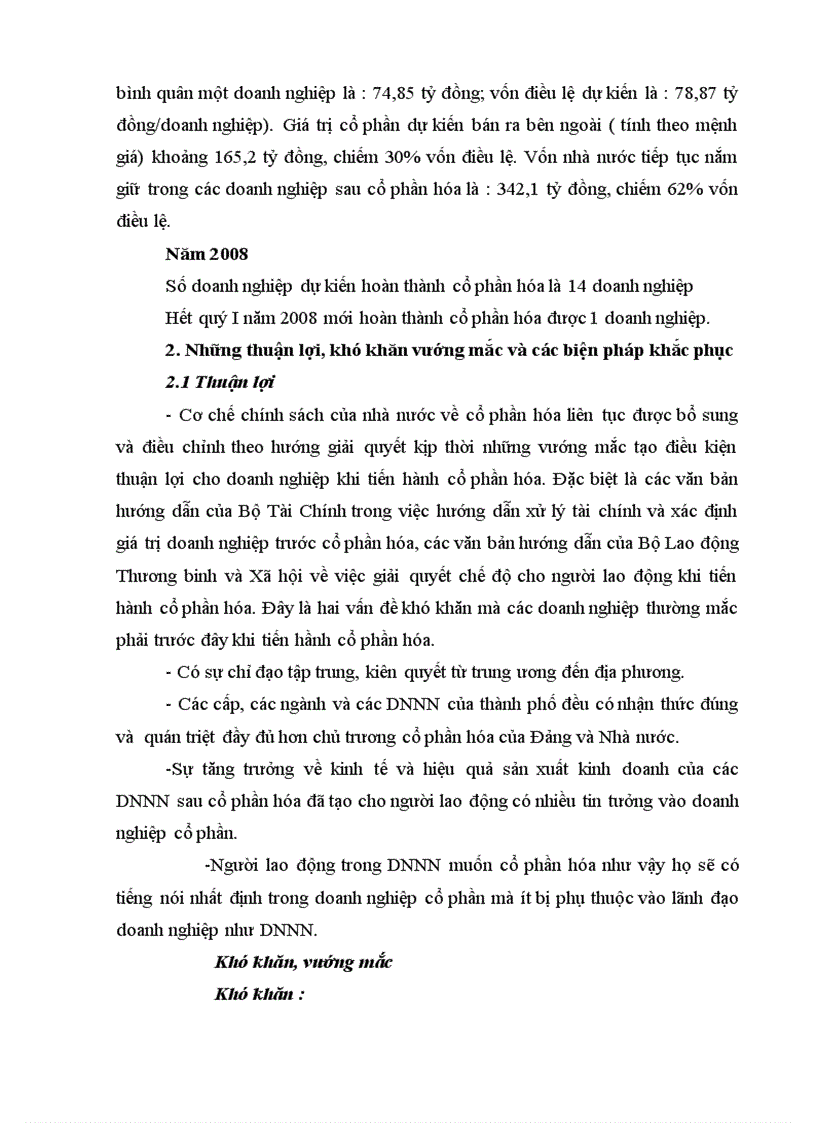 bình quân một doanh nghiệp là : 74,85 tỷ đồng; vốn điều lệ dự kiến là : 78,87 tỷ đồng/doanh nghiệp). Giá trị cổ phần dự kiến bán ra bên ngoài ( tính theo mệnh giá) khoảng 165,2 tỷ đồng, chiếm 30% vốn điều lệ. Vốn nhà nước tiếp tục nắm giữ trong các doanh nghiệp sau cổ phần hóa là : 342,1 tỷ đồng, chiếm 62% vốn điều lệ.

Năm 2008

Số doanh nghiệp dự kiến hoàn thành cổ phần hóa là 14 doanh nghiệp

Hết quý I năm 2008 mới hoàn thành cổ phần hóa được 1 doanh nghiệp.

2. Những thuận lợi, khó khăn vướng mắc và các biện pháp khắc phục

2.1 Thuận lợi

- Cơ chế chính sách của nhà nước về cổ phần hóa liên tục được bổ sung và điều chỉnh theo hướng giải quyết kịp thời những vướng mắc tạo điều kiện thuận lợi cho doanh nghiệp khi tiến hành cổ phần hóa. Đặc biệt là các văn bản hướng dẫn của Bộ Tài Chính trong việc hướng dẫn xử lý tài chính và xác định giá trị doanh nghiệp trước cổ phần hóa, các văn bản hướng dẫn của Bộ Lao động Thương binh và Xã hội về việc giải quyết chế độ cho người lao động khi tiến hành cổ phần hóa. Đây là hai vấn đề khó khăn mà các doanh nghiệp thường mắc phải trước đây khi tiến hành cổ phần hóa.

- Có sự chỉ đạo tập trung, kiên quyết từ trung ương đến địa phương.

- Các cấp, các ngành và các DNNN của thành phố đều có nhận thức đúng và quán triệt đầy đủ hơn chủ trương cổ phần hóa của Đảng và Nhà nước.

-Sự tăng trưởng về kinh tế và hiệu quả sản xuất kinh doanh của các DNNN sau cổ phần hóa đã tạo cho người lao động có nhiều tin tưởng vào doanh nghiệp cổ phần.

-Người lao động trong DNNN muốn cổ phần hóa như vậy họ sẽ có tiếng nói nhất định trong doanh nghiệp cổ phần mà ít bị phụ thuộc vào lãnh đạo doanh nghiệp như DNNN.

Khó khăn, vướng mắc

Khó khăn :